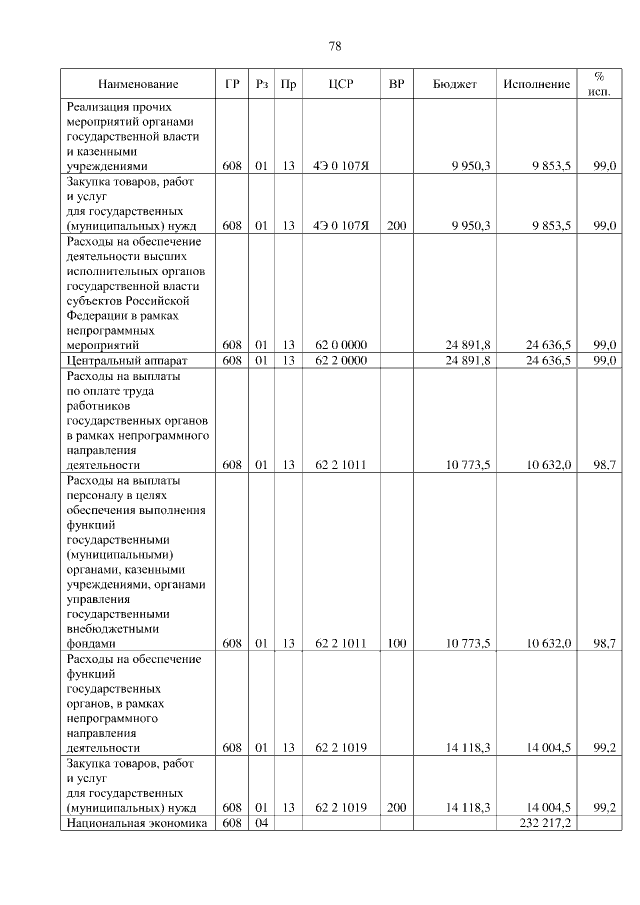 78

| Наименование | ГР | Рз | Пр | ЦСР | ВР | Бюджет | Исполнение | % исп. |
|---|---|---|---|---|---|---|---|---|
| Реализация прочих мероприятий органами государственной власти и казенными учреждениями | 608 | 01 | 13 | 4Э 0 107Я | | 9 950,3 | 9 853,5 | 99,0 |
| Закупка товаров, работ и услуг для государственных (муниципальных) нужд | 608 | 01 | 13 | 4Э 0 107Я | 200 | 9 950,3 | 9 853,5 | 99,0 |
| Расходы на обеспечение деятельности высших исполнительных органов государственной власти субъектов Российской Федерации в рамках непрограммных мероприятий | 608 | 01 | 13 | 62 0 0000 | | 24 891,8 | 24 636,5 | 99,0 |
| Центральный аппарат | 608 | 01 | 13 | 62 2 0000 | | 24 891,8 | 24 636,5 | 99,0 |
| Расходы на выплаты по оплате труда работников государственных органов в рамках непрограммного направления деятельности | 608 | 01 | 13 | 62 2 1011 | | 10 773,5 | 10 632,0 | 98,7 |
| Расходы на выплаты персоналу в целях обеспечения выполнения функций государственными (муниципальными) органами, казенными учреждениями, органами управления государственными внебюджетными фондами | 608 | 01 | 13 | 62 2 1011 | 100 | 10 773,5 | 10 632,0 | 98,7 |
| Расходы на обеспечение функций государственных органов, в рамках непрограммного направления деятельности | 608 | 01 | 13 | 62 2 1019 | | 14 118,3 | 14 004,5 | 99,2 |
| Закупка товаров, работ и услуг для государственных (муниципальных) нужд | 608 | 01 | 13 | 62 2 1019 | 200 | 14 118,3 | 14 004,5 | 99,2 |
| Национальная экономика | 608 | 04 | | | | | 232 217,2 | |